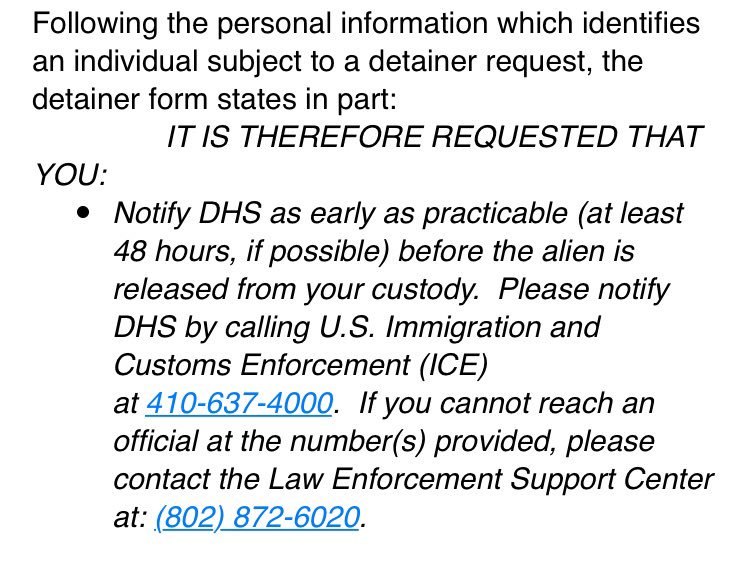 Following the personal information which identifies an individual subject to a detainer request, the detainer form states in part:

IT IS THEREFORE REQUESTED THAT YOU:

• Notify DHS as early as practicable (at least 48 hours, if possible) before the alien is released from your custody. Please notify DHS by calling U.S. Immigration and Customs Enforcement (ICE) at 410-637-4000. If you cannot reach an official at the number(s) provided, please contact the Law Enforcement Support Center at: (802) 872-6020.